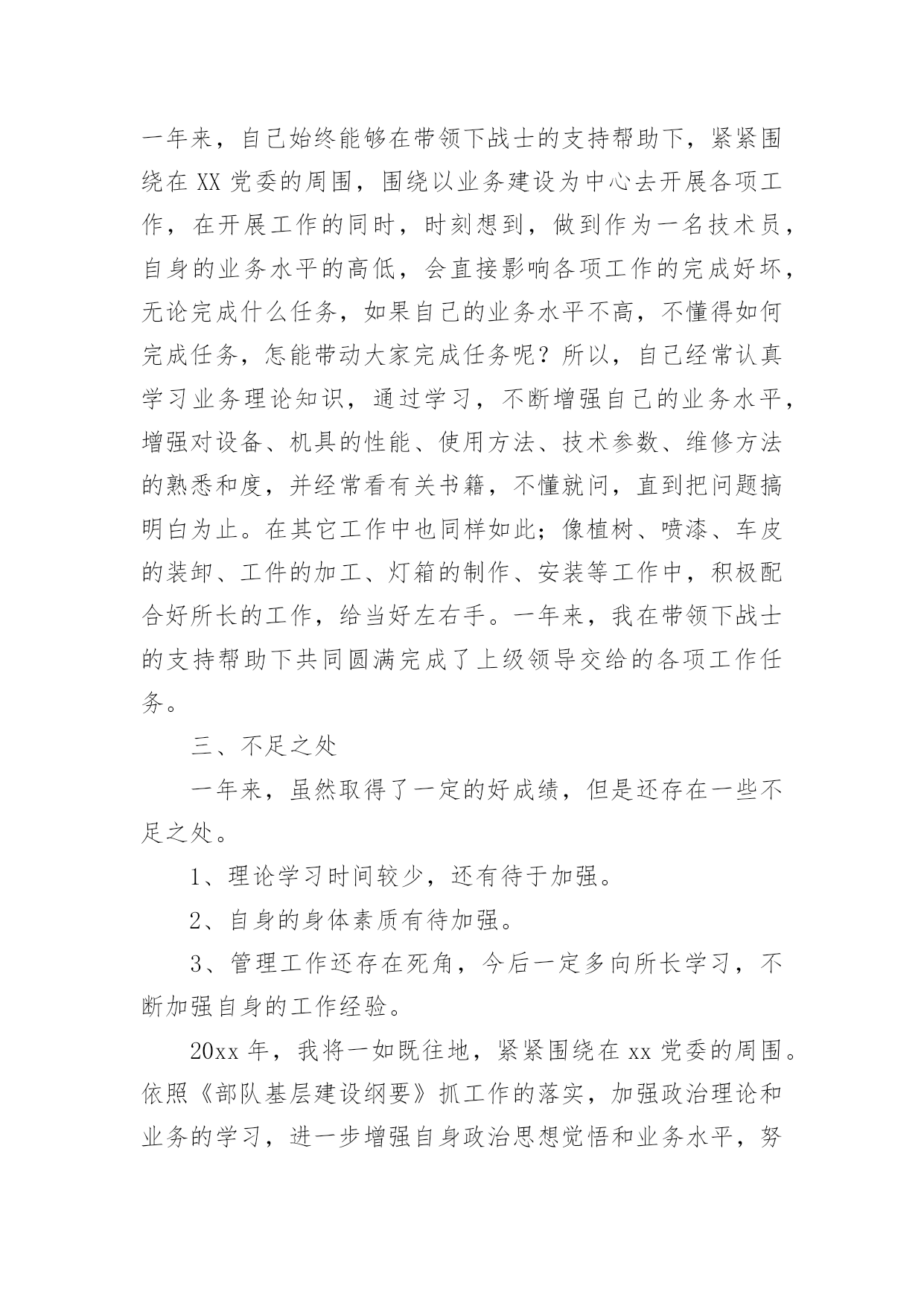 一年来，自己始终能够在带领下战士的支持帮助下，紧紧围绕在 XX 党委的周围，围绕以业务建设为中心去开展各项工作，在开展工作的同时，时刻想到，做到作为一名技术员，自身的业务水平的高低，会直接影响各项工作的完成好坏，无论完成什么任务，如果自己的业务水平不高，不懂得如何完成任务，怎能带动大家完成任务呢？所以，自己经常认真学习业务理论知识，通过学习，不断增强自己的业务水平，增强对设备、机具的性能、使用方法、技术参数、维修方法的熟悉和度，并经常看有关书籍，不懂就问，直到把问题搞明白为止。在其它工作中也同样如此；像植树、喷漆、车皮的装卸、工件的加工、灯箱的制作、安装等工作中，积极配合好所长的工作，给当好左右手。一年来，我在带领下战士的支持帮助下共同圆满完成了上级领导交给的各项工作任务。

三、不足之处

一年来，虽然取得了一定的好成绩，但是还存在一些不足之处。

1、理论学习时间较少，还有待于加强。

2、自身的身体素质有待加强。

3、管理工作还存在死角，今后一定多向所长学习，不断加强自身的工作经验。

20xx 年，我将一如既往地，紧紧围绕在 xx 党委的周围。依照《部队基层建设纲要》抓工作的落实，加强政治理论和业务的学习，进一步增强自身政治思想觉悟和业务水平，努